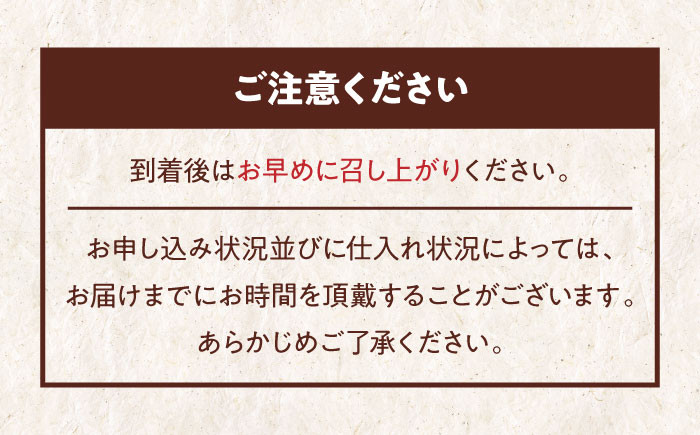 ご注意ください

到着後はお早めに召し上がりください。

お申し込み状況並びに仕入れ状況によっては、お届けまでにお時間を頂戴することがございます。あらかじめご了承ください。